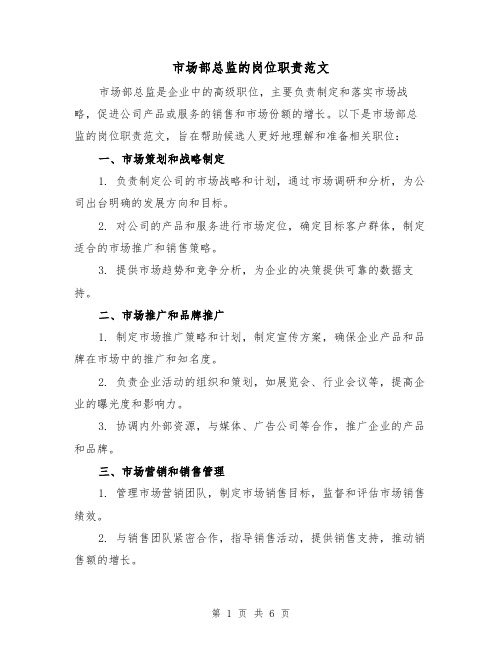 市场部总监的岗位职责范文

市场部总监是企业中的高级职位，主要负责制定和落实市场战略，促进公司产品或服务的销售和市场份额的增长。以下是市场部总监的岗位职责范文，旨在帮助候选人更好地理解和准备相关职位：

一、市场策划和战略制定

1. 负责制定公司的市场战略和计划，通过市场调研和分析，为公司出台明确的发展方向和目标。

2. 对公司的产品和服务进行市场定位，确定目标客户群体，制定适合的市场推广和销售策略。

3. 提供市场趋势和竞争分析，为企业的决策提供可靠的数据支持。

二、市场推广和品牌推广

1. 制定市场推广策略和计划，制定宣传方案，确保企业产品和品牌在市场中的推广和知名度。

2. 负责企业活动的组织和策划，如展览会、行业会议等，提高企业的曝光度和影响力。

3. 协调内外部资源，与媒体、广告公司等合作，推广企业的产品和品牌。

三、市场营销和销售管理

1. 管理市场营销团队，制定市场销售目标，监督和评估市场销售绩效。

2. 与销售团队紧密合作，指导销售活动，提供销售支持，推动销售额的增长。

第 1 页 共 6 页